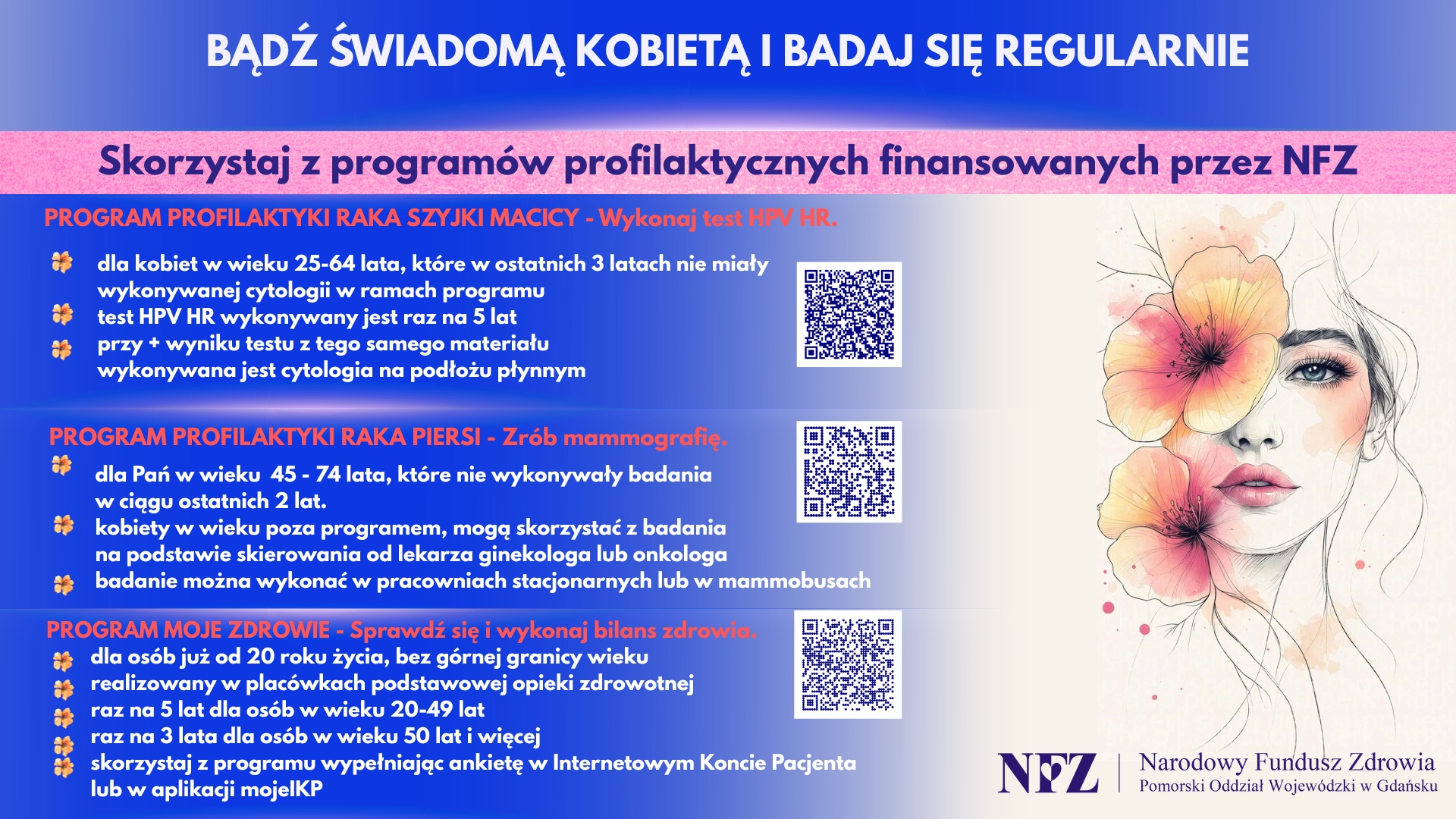 BĄDŹ ŚWIADOMĄ KOBIETĄ I BADAJ SIĘ REGULARNIE

Skorzystaj z programów profilaktycznych finansowanych przez NFZ

PROGRAM PROFILAKTYKI RAKA SZYJKI MACICY - Wykonaj test HPV HR.

dla kobiet w wieku 25-64 lata, które w ostatnich 3 latach nie miały wykonywanej cytologii w ramach programu
test HPV HR wykonywany jest raz na 5 lat
przy + wyniku testu z tego samego materiału wykonywana jest cytologia na podłożu płynnym

PROGRAM PROFILAKTYKI RAKA PIERSI - Zrób mammografię.

dla Pań w wieku 45 - 74 lata, które nie wykonywały badania w ciągu ostatnich 2 lat.
kobiety w wieku poza programem, mogą skorzystać z badania na podstawie skierowania od lekarza ginekologa lub onkologa
badanie można wykonać w pracowniach stacjonarnych lub w mammobusach

PROGRAM MOJE ZDROWIE - Sprawdź się i wykonaj bilans zdrowia.
dla osób już od 20 roku życia, bez górnej granicy wieku
realizowany w placówkach podstawowej opieki zdrowotnej
raz na 5 lat dla osób w wieku 20-49 lat
raz na 3 lata dla osób w wieku 50 lat i więcej
skorzystaj z programu wypełniając ankietę w Internetowym Koncie Pacjenta lub w aplikacji mojeIKP

NFZ Narodowy Fundusz Zdrowia
Pomorski Oddział Wojewódzki w Gdańsku